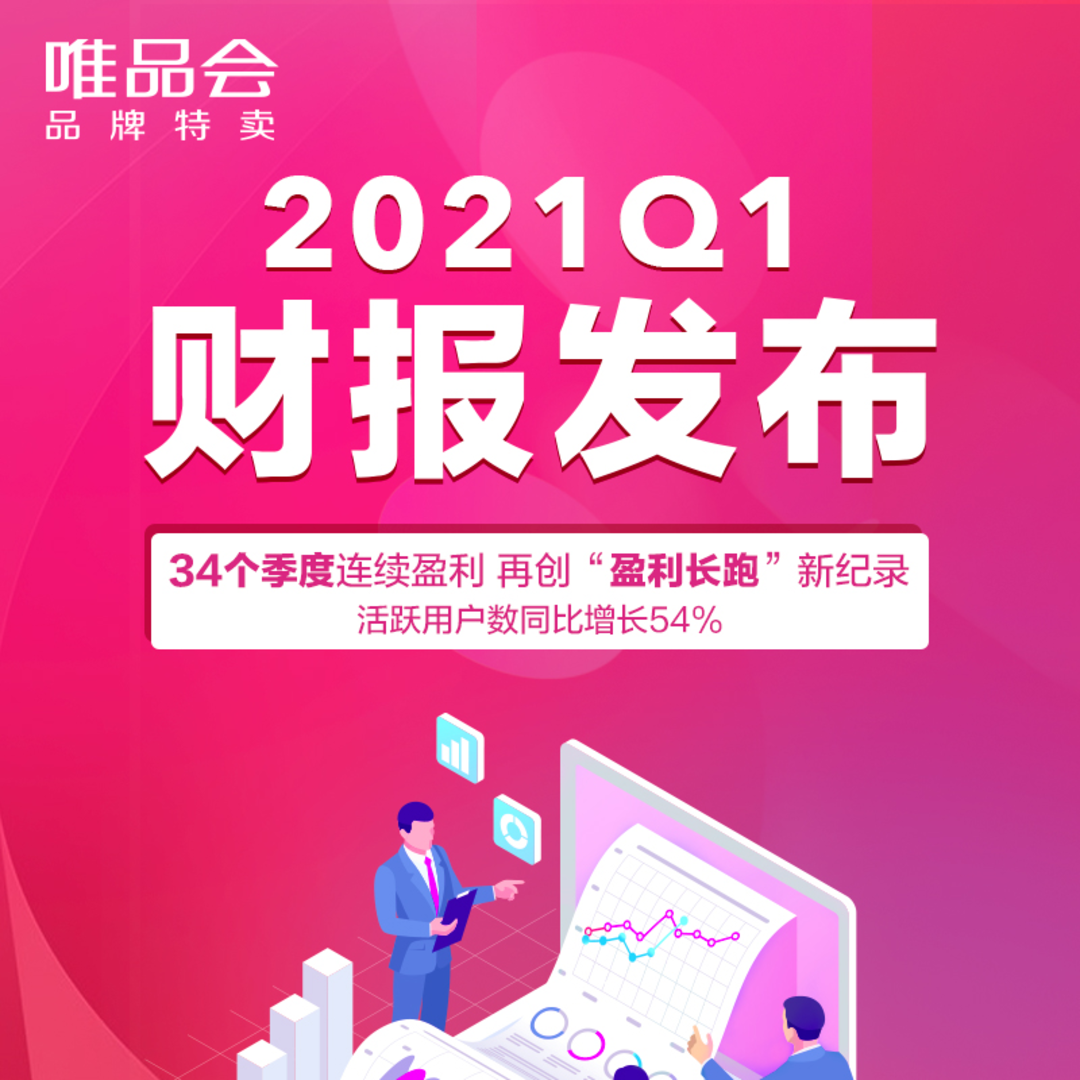 唯品会
品牌特卖

2021Q1
财报发布

34个季度连续盈利 再创“盈利长跑”新纪录
活跃用户数同比增长54%